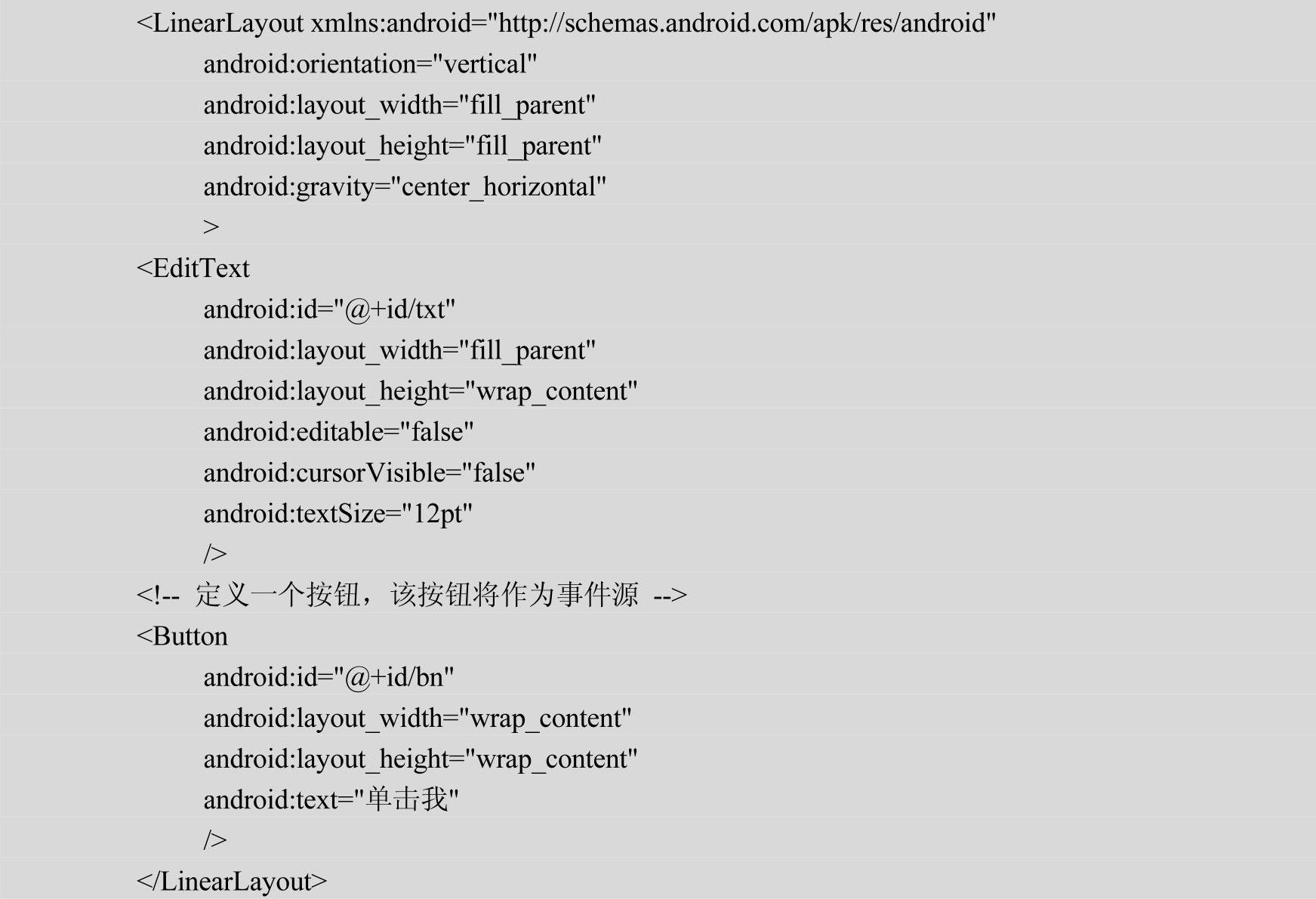 <LinearLayout xmlns:android="http://schemas.android.com/apk/res/android"
android:orientation="vertical"
android:layout_width="fill_parent"
android:layout_height="fill_parent"
android:gravity="center_horizontal"
>
<EditText
android:id="@+id/txt"
android:layout_width="fill_parent"
android:layout_height="wrap_content"
android:editable="false"
android:cursorVisible="false"
android:textSize="12pt"
/>
<!-- 定义一个按钮，该按钮将作为事件源 -->
<Button
android:id="@+id/bn"
android:layout_width="wrap_content"
android:layout_height="wrap_content"
android:text="单击我"
/>
</LinearLayout>